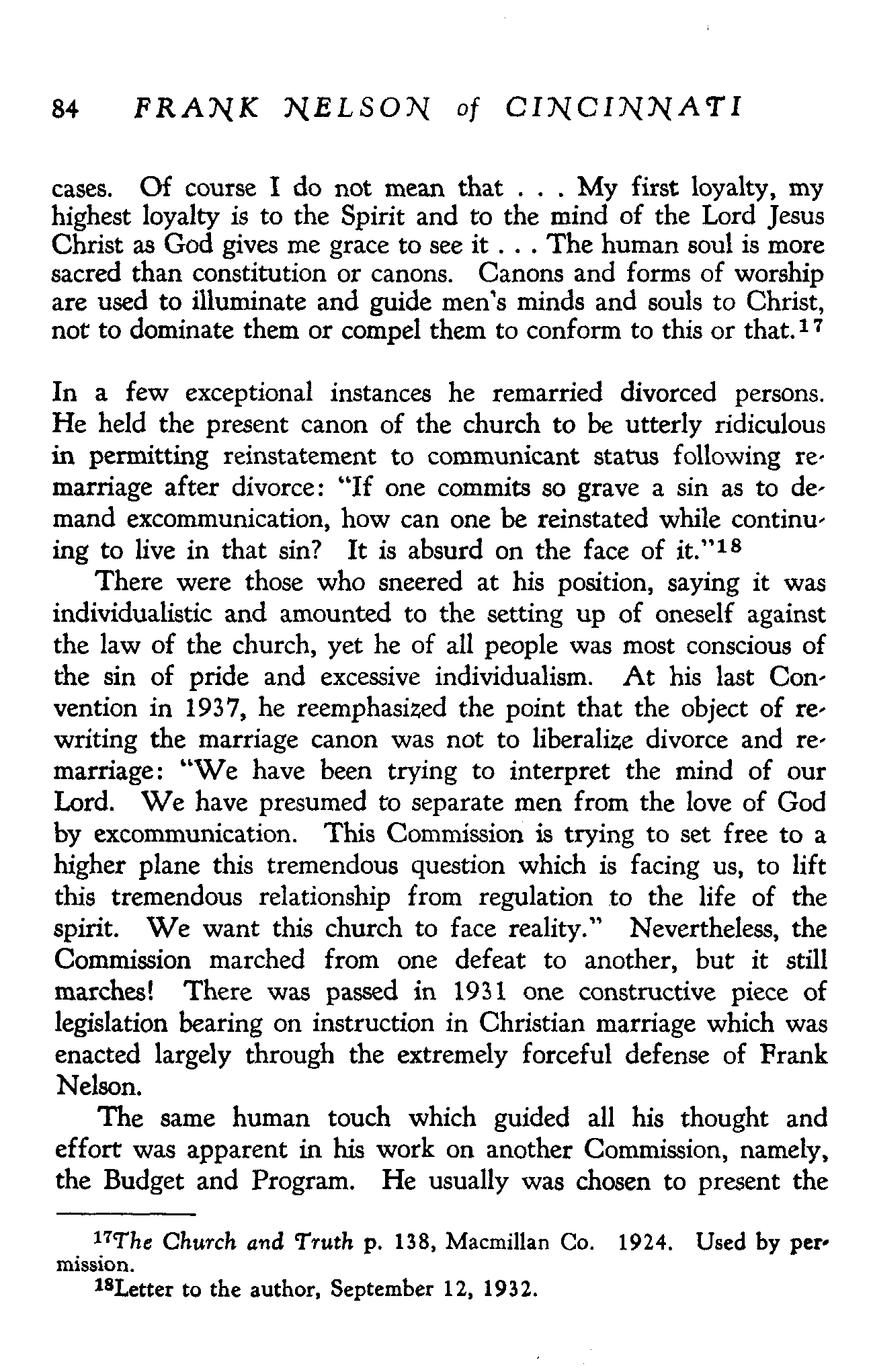 84 FRANK NELSON of CINCINNATI

cases. Of course I do not mean that . . . My first loyalty, my highest loyalty is to the Spirit and to the mind of the Lord Jesus Christ as God gives me grace to see it . . . The human soul is more sacred than constitution or canons. Canons and forms of worship are used to illuminate and guide men's minds and souls to Christ, not to dominate them or compel them to conform to this or that.$^{17}$

In a few exceptional instances he remarried divorced persons. He held the present canon of the church to be utterly ridiculous in permitting reinstatement to communicant status following remarriage after divorce: "If one commits so grave a sin as to demand excommunication, how can one be reinstated while continuing to live in that sin? It is absurd on the face of it."$^{18}$

There were those who sneered at his position, saying it was individualistic and amounted to the setting up of oneself against the law of the church, yet he of all people was most conscious of the sin of pride and excessive individualism. At his last Convention in 1937, he reemphasized the point that the object of rewriting the marriage canon was not to liberalize divorce and remarriage: "We have been trying to interpret the mind of our Lord. We have presumed to separate men from the love of God by excommunication. This Commission is trying to set free to a higher plane this tremendous question which is facing us, to lift this tremendous relationship from regulation to the life of the spirit. We want this church to face reality." Nevertheless, the Commission marched from one defeat to another, but it still marches! There was passed in 1931 one constructive piece of legislation bearing on instruction in Christian marriage which was enacted largely through the extremely forceful defense of Frank Nelson.

The same human touch which guided all his thought and effort was apparent in his work on another Commission, namely, the Budget and Program. He usually was chosen to present the

$^{17}$The Church and Truth p. 138, Macmillan Co. 1924. Used by permission.
$^{18}$Letter to the author, September 12, 1932.